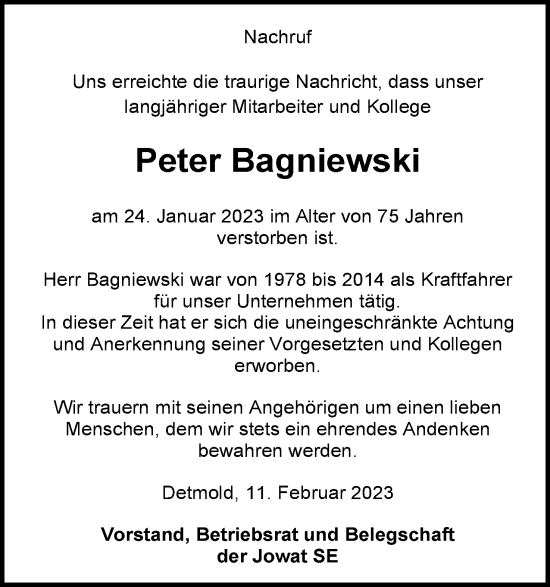 Nachruf

Uns erreichte die traurige Nachricht, dass unser langjähriger Mitarbeiter und Kollege

Peter Bagniewski

am 24. Januar 2023 im Alter von 75 Jahren verstorben ist.

Herr Bagniewski war von 1978 bis 2014 als Kraftfahrer für unser Unternehmen tätig.
In dieser Zeit hat er sich die uneingeschränkte Achtung und Anerkennung seiner Vorgesetzten und Kollegen erworben.

Wir trauern mit seinen Angehörigen um einen lieben Menschen, dem wir stets ein ehrendes Andenken bewahren werden.

Detmold, 11. Februar 2023

Vorstand, Betriebsrat und Belegschaft der Jowat SE